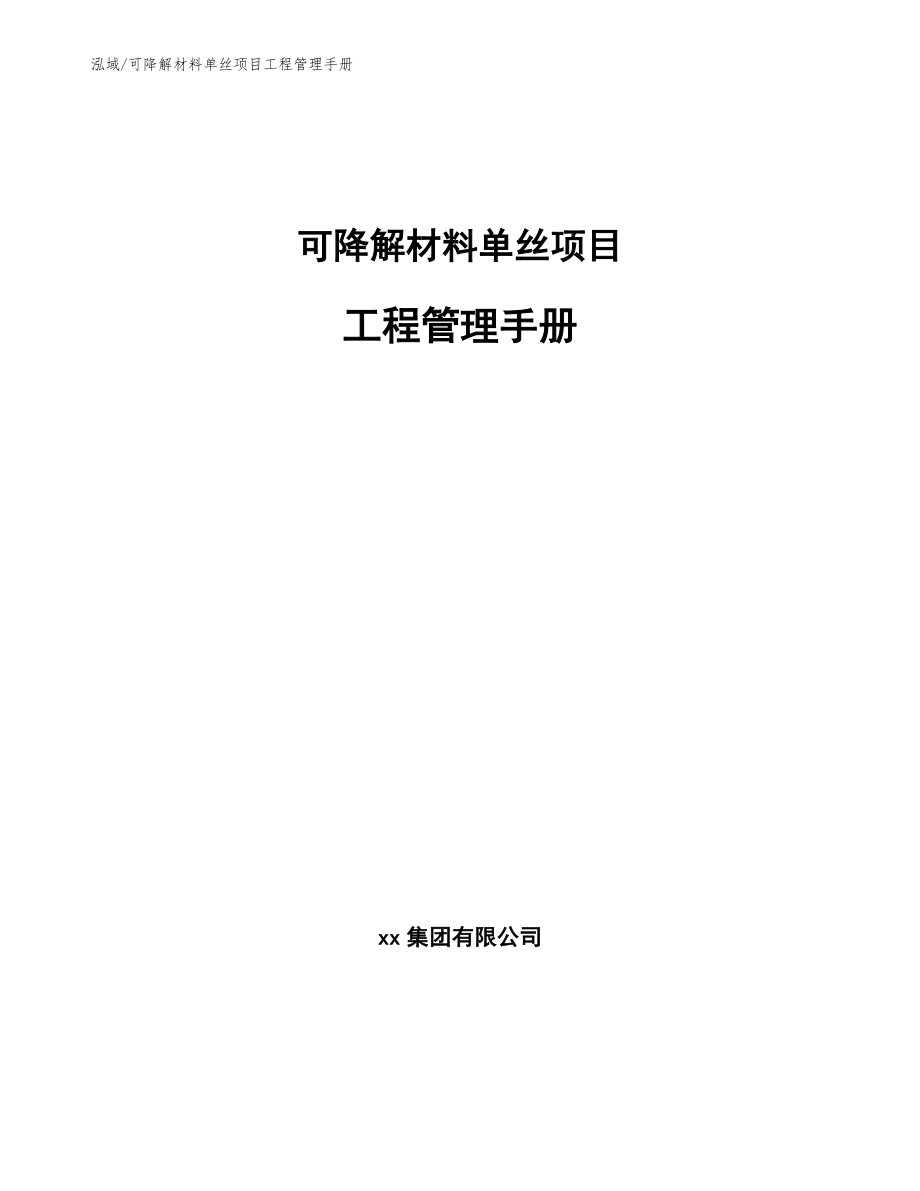 泓域/可降解材料单丝项目工程管理手册

可降解材料单丝项目

工程管理手册

xx 集团有限公司